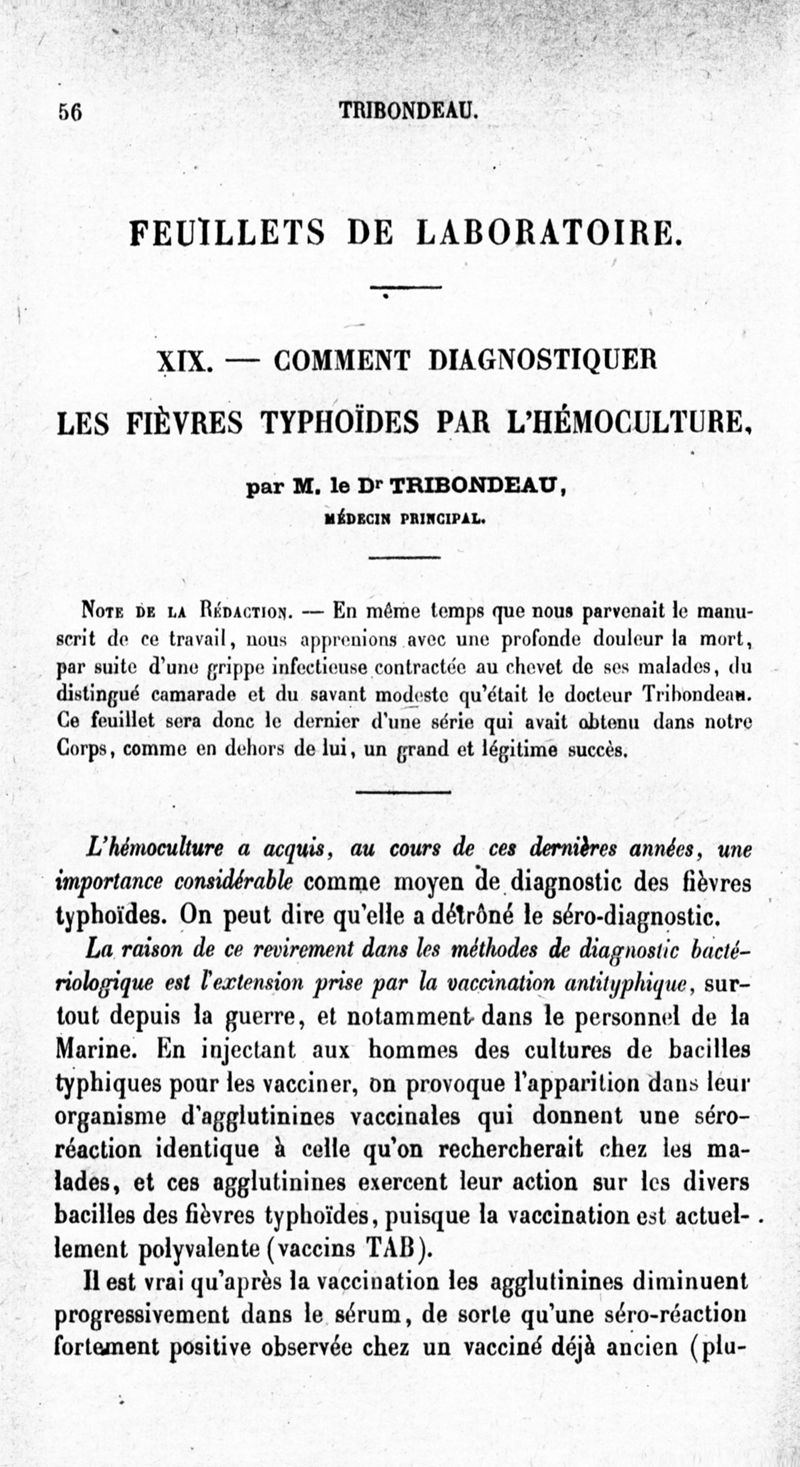 56 TRIBONDEAU.

FEUILLETS DE LABORATOIRE.

XIX. — COMMENT DIAGNOSTIQUER LES FIÈVRES TYPHOÏDES PAR L'HÉMOCULTURE,

par M. le Dr TRIBONDEAU, MÉDECIN PRINCIPAL.

Note de la Rédaction. — En même temps que nous parvenait le manuscrit de ce travail, nous apprenions avec une profonde douleur la mort, par suite d'une grippe infectieuse contractée au chevet de ses malades, du distingué camarade et du savant modeste qu'était le docteur Tribondeau. Ce feuillet sera donc le dernier d'une série qui avait obtenu dans notre Corps, comme en dehors de lui, un grand et légitime succès.

L'hémoculture a acquis, au cours de ces dernières années, une importance considérable comme moyen de diagnostic des fièvres typhoïdes. On peut dire qu'elle a détrôné le séro-diagnostic.

La raison de ce revirement dans les méthodes de diagnostic bactériologique est l'extension prise par la vaccination antityphique, surtout depuis la guerre, et notamment dans le personnel de la Marine. En injectant aux hommes des cultures de bacilles typhiques pour les vacciner, on provoque l'apparition dans leur organisme d'agglutinines vaccinales qui donnent une séro-réaction identique à celle qu'on rechercherait chez les malades, et ces agglutinines exercent leur action sur les divers bacilles des fièvres typhoïdes, puisque la vaccination est actuellement polyvalente (vaccins TAB).

Il est vrai qu'après la vaccination les agglutinines diminuent progressivement dans le sérum, de sorte qu'une séro-réaction fortement positive observée chez un vacciné déjà ancien (plu-